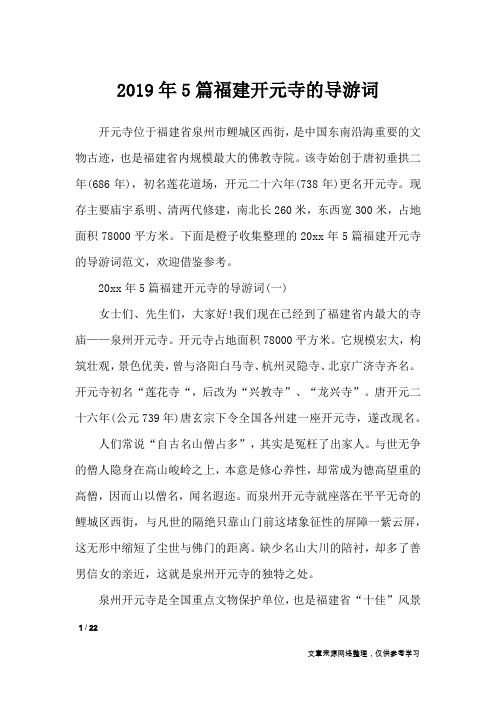 2019年5篇福建开元寺的导游词

开元寺位于福建省泉州市鲤城区西街，是中国东南沿海重要的文物古迹，也是福建省内规模最大的佛教寺院。该寺始创于唐初垂拱二年(686年)，初名莲花道场，开元二十六年(738年)更名开元寺。现存主要庙宇系明、清两代修建，南北长260米，东西宽300米，占地面积78000平方米。下面是橙子收集整理的20xx年5篇福建开元寺的导游词范文，欢迎借鉴参考。

20xx年5篇福建开元寺的导游词(一)

女士们、先生们，大家好!我们现在已经到了福建省内最大的寺庙——泉州开元寺。开元寺占地面积78000平方米。它规模宏大，构筑壮观，景色优美，曾与洛阳白马寺、杭州灵隐寺、北京广济寺齐名。开元寺初名“莲花寺“，后改为“兴教寺”、“龙兴寺”。唐开元二十六年(公元739年)唐玄宗下令全国各州建一座开元寺，遂改现名。

人们常说“自古名山僧占多”，其实是冤枉了出家人。与世无争的僧人隐身在高山峻岭之上，本意是修心养性，却常成为德高望重的高僧，因而山以僧名，闻名遐迩。而泉州开元寺就座落在平平无奇的鲤城区西街，与凡世的隔绝只靠山门前这堵象征性的屏障一紫云屏，这无形中缩短了尘世与佛门的距离。缺少名山大川的陪衬，却多了善男信女的亲近，这就是泉州开元寺的独特之处。

泉州开元寺是全国重点文物保护单位，也是福建省“十佳”风景

1 / 22

文章来源网络整理，仅供参考学习